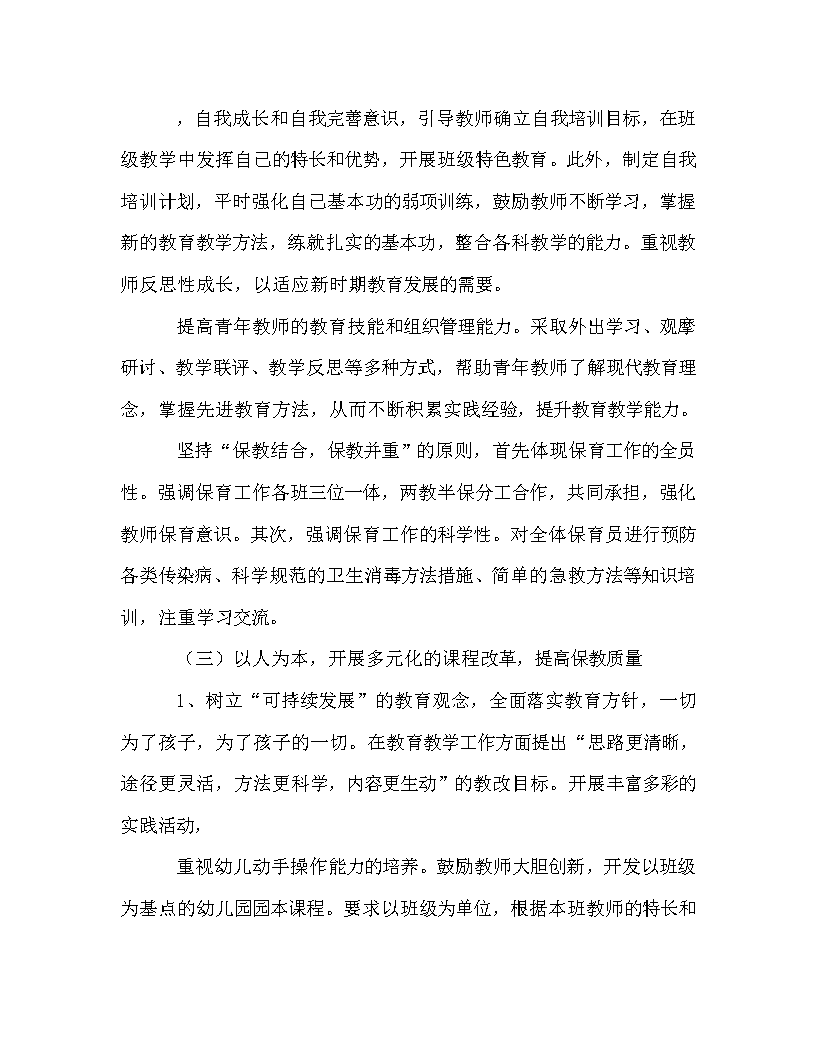 ，自我成长和自我完善意识，引导教师确立自我培训目标，在班级教学中发挥自己的特长和优势，开展班级特色教育。此外，制定自我培训计划，平时强化自己基本功的弱项训练，鼓励教师不断学习，掌握新的教育教学方法，练就扎实的基本功，整合各科教学的能力。重视教师反思性成长，以适应新时期教育发展的需要。

提高青年教师的教育技能和组织管理能力。采取外出学习、观摩研讨、教学联评、教学反思等多种方式，帮助青年教师了解现代教育理念，掌握先进教育方法，从而不断积累实践经验，提升教育教学能力。

坚持“保教结合，保教并重”的原则，首先体现保育工作的全员性。强调保育工作各班三位一体，两教半保分工合作，共同承担，强化教师保育意识。其次，强调保育工作的科学性。对全体保育员进行预防各类传染病、科学规范的卫生消毒方法措施、简单的急救方法等知识培训，注重学习交流。

（三）以人为本，开展多元化的课程改革，提高保教质量

1、树立“可持续发展”的教育观念，全面落实教育方针，一切为了孩子，为了孩子的一切。在教育教学工作方面提出“思路更清晰，途径更灵活，方法更科学，内容更生动”的教改目标。开展丰富多彩的实践活动，

重视幼儿动手操作能力的培养。鼓励教师大胆创新，开发以班级为基点的幼儿园园本课程。要求以班级为单位，根据本班教师的特长和